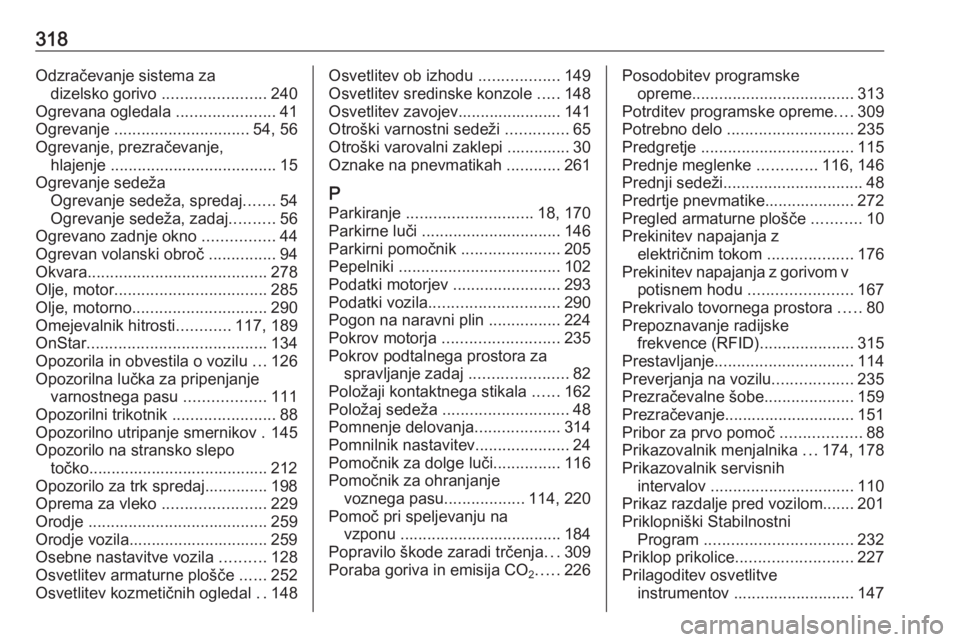 318

Odzračevanje sistema za dizelsko gorivo ....................... 240
Ogrevana ogledala ...................... 41
Ogrevanje .............................. 54, 56
Ogrevanje, prezračevanje, hlajenje ..................................... 15
Ogrevanje sedeža
Ogrevanje sedeža, spredaj....... 54
Ogrevanje sedeža, zadaj.......... 56
Ogrevano zadnje okno ................ 44
Ogrevan volanski obroč ............... 94
Okvara........................................ 278
Olje, motor.................................. 285
Olje, motorno.............................. 290
Omejevalnik hitrosti............ 117, 189
OnStar........................................ 134
Opozorila in obvestila o vozilu ... 126
Opozorilna lučka za pripenjanje varnostnega pasu .................. 111
Opozorilni trikotnik ....................... 88
Opozorilno utripanje smernikov . 145
Opozorilo na stransko slepo točko........................................ 212
Opozorilo za trk spredaj.............. 198
Oprema za vleko ....................... 229
Orodje ........................................ 259
Orodje vozila............................... 259
Osebne nastavitve vozila .......... 128
Osvetlitev armaturne plošče ...... 252
Osvetlitev kozmetičnih ogledal . . 148

Osvetlitev ob izhodu .................. 149
Osvetlitev sredinske konzole ..... 148
Osvetlitev zavojev....................... 141
Otroški varnostni sedeži .............. 65
Otroški varovalni zaklepi .............. 30
Oznake na pnevmatikah ............ 261

P
Parkiranje ............................ 18, 170
Parkirne luči ............................... 146
Parkirni pomočnik ...................... 205
Pepelniki .................................... 102
Podatki motorjev ........................ 293
Podatki vozila............................. 290
Pogon na naravni plin ................ 224
Pokrov motorja .......................... 235
Pokrov podtalnega prostora za spravljanje zadaj ...................... 82
Položaji kontaktnega stikala ...... 162
Položaj sedeža ............................ 48
Pomnenje delovanja................... 314
Pomnilnik nastavitev..................... 24
Pomočnik za dolge luči............... 116
Pomočnik za ohranjanje voznega pasu.................. 114, 220
Pomoč pri speljevanju na vzponu ................................... 184
Popravilo škode zaradi trčenja... 309
Poraba goriva in emisija $CO_2$..... 226

Posodobitev programske opreme.................................... 313
Potrditev programske opreme.... 309
Potrebno delo ............................ 235
Predgretje .................................. 115
Prednje meglenke ............. 116, 146
Prednji sedeži............................... 48
Predrtje pnevmatike.................... 272
Pregled armaturne plošče ........... 10
Prekinitev napajanja z električnim tokom ................... 176
Prekinitev napajanja z gorivom v potisnem hodu ....................... 167
Prekrivalo tovornega prostora ..... 80
Prepoznavanje radijske frekvence (RFID)..................... 315
Prestavljanje............................... 114
Preverjanja na vozilu.................. 235
Prezračevalne šobe.................... 159
Prezračevanje............................. 151
Pribor za prvo pomoč .................. 88
Prikazovalnik menjalnika ... 174, 178
Prikazovalnik servisnih intervalov ................................ 110
Prikaz razdalje pred vozilom....... 201
Priklopniški Stabilnostni Program ................................. 232
Priklop prikolice.......................... 227
Prilagoditev osvetlitve instrumentov ........................... 147

carmanualsonline.info